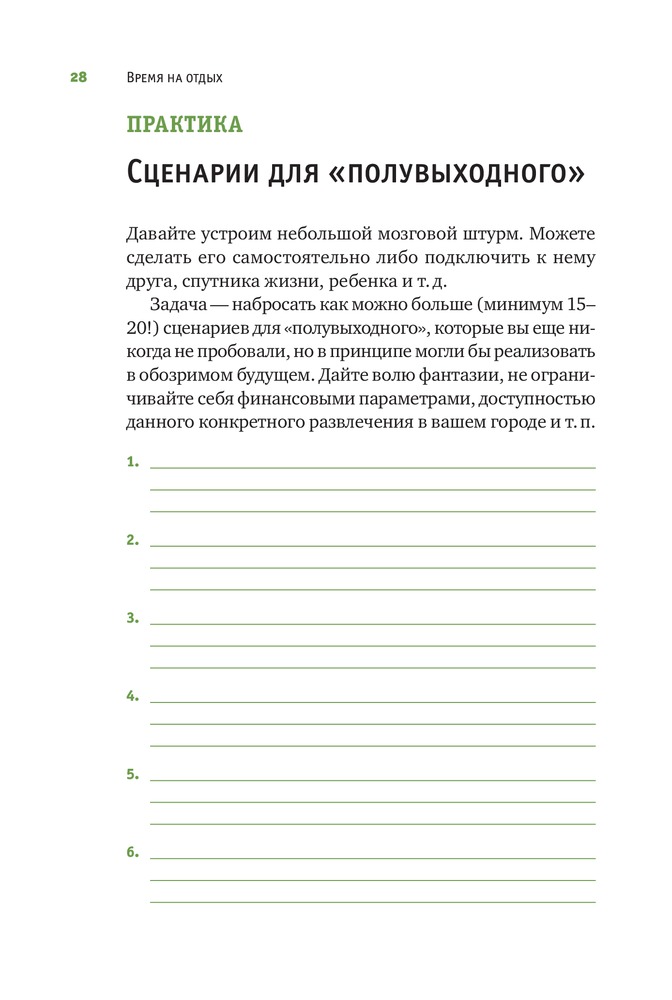 28 Время на отдых

ПРАКТИКА

Сценарии для «полувыходного»

Давайте устроим небольшой мозговой штурм. Можете сделать его самостоятельно либо подключить к нему друга, спутника жизни, ребенка и т. д.

Задача — набросать как можно больше (минимум 15–20!) сценариев для «полувыходного», которые вы еще никогда не пробовали, но в принципе могли бы реализовать в обозримом будущем. Дайте волю фантазии, не ограничивайте себя финансовыми параметрами, доступностью данного конкретного развлечения в вашем городе и т. п.

1.

2.

3.

4.

5.

6.